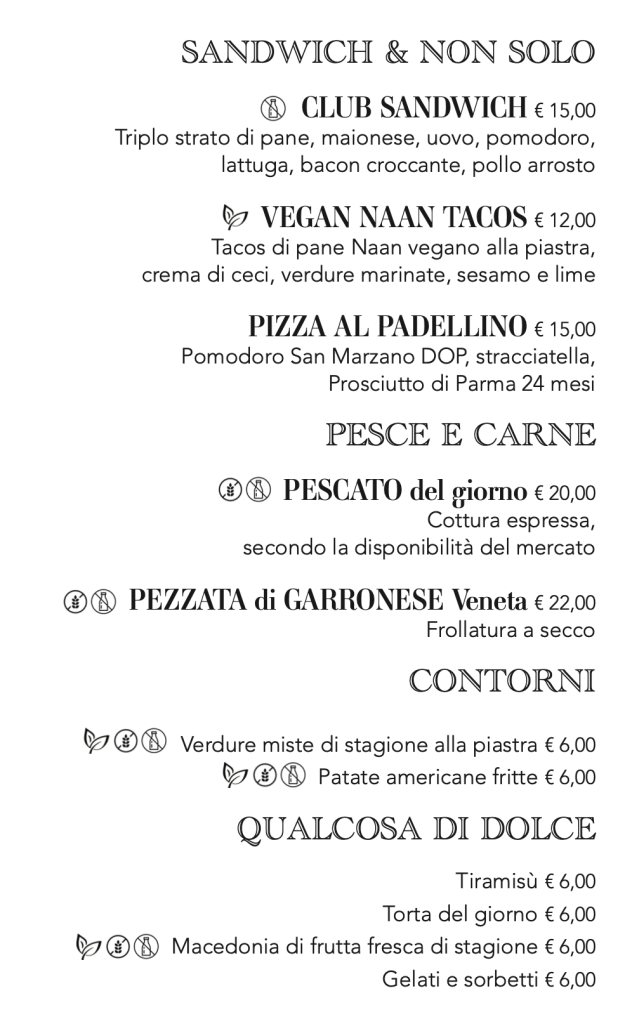 SANDWICH & NON SOLO

CLUB SANDWICH € 15,00
Triplo strato di pane, maionese, uovo, pomodoro, lattuga, bacon croccante, pollo arrosto

VEGAN NAAN TACOS € 12,00
Tacos di pane Naan vegano alla piastra, crema di ceci, verdure marinate, sesamo e lime

PIZZA AL PADELLINO € 15,00
Pomodoro San Marzano DOP, stracciatella, Prosciutto di Parma 24 mesi

PESCE E CARNE

PESCATO del giorno € 20,00
Cottura espressa, secondo la disponibilità del mercato

PEZZATA di GARRONESE Veneta € 22,00
Frollatura a secco

CONTORNI

Verdure miste di stagione alla piastra € 6,00
Patate americane fritte € 6,00

QUALCOSA DI DOLCE

Tiramisù € 6,00
Torta del giorno € 6,00
Macedonia di frutta fresca di stagione € 6,00
Gelati e sorbetti € 6,00